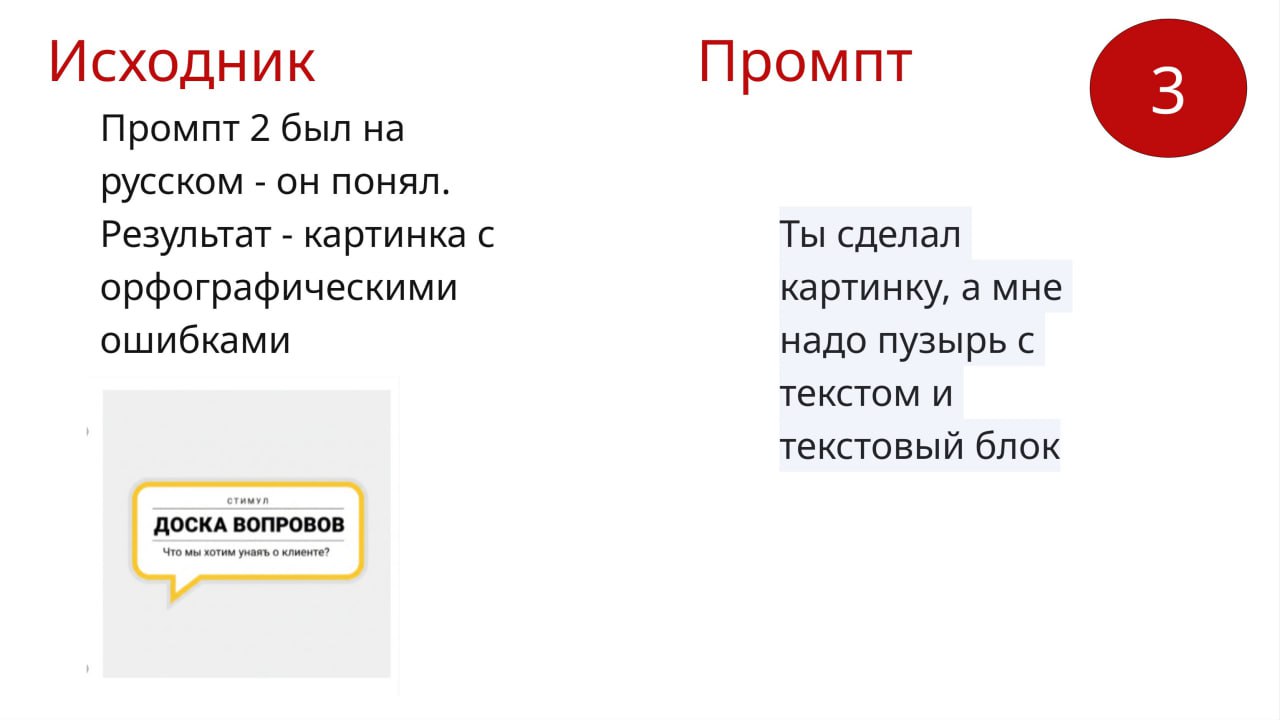 Исходник

Промпт 2 был на русском - он понял. Результат - картинка с орфографическими ошибками

СТИМУЛ
ДОСКА ВОПРОВОВ
Что мы хотим унаяъ о клиенте?

Промпт

3

Ты сделал картинку, а мне надо пузырь с текстом и текстовый блок